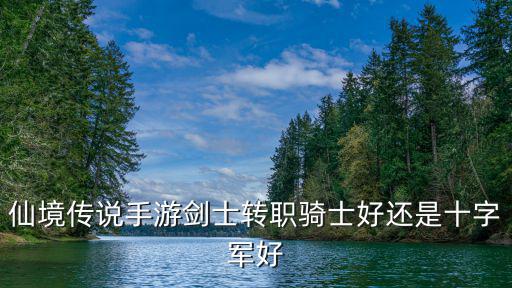 仙境传说手游剑士转职骑士好还是十字军好